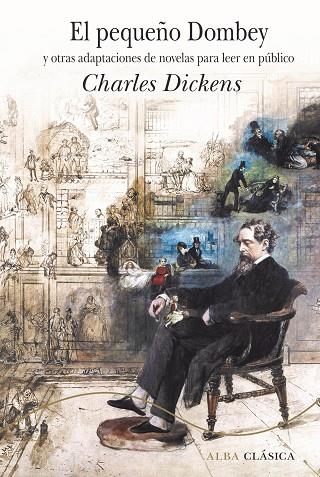 El pequeño Dombey

y otras adaptaciones de novelas para leer en público

Charles Dickens

ALBA CLÁSICA